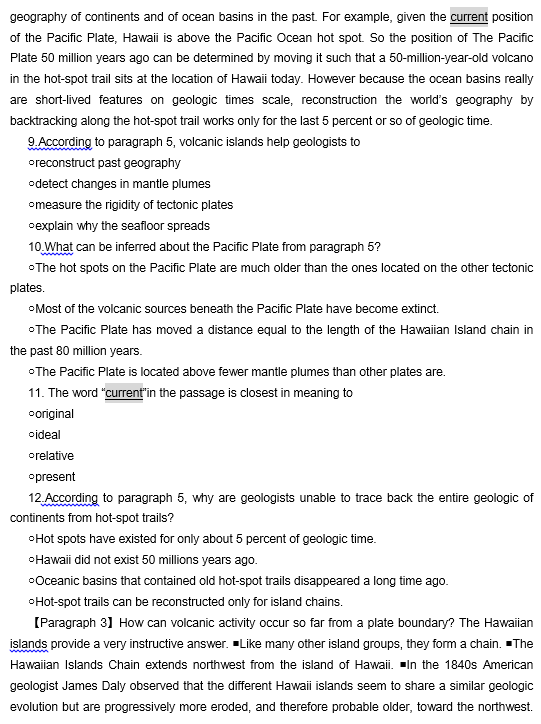 geography of continents and of ocean basins in the past. For example, given the current position of the Pacific Plate, Hawaii is above the Pacific Ocean hot spot. So the position of The Pacific Plate 50 million years ago can be determined by moving it such that a 50-million-year-old volcano in the hot-spot trail sits at the location of Hawaii today. However because the ocean basins really are short-lived features on geologic times scale, reconstruction the world's geography by backtracking along the hot-spot trail works only for the last 5 percent or so of geologic time.

9.According to paragraph 5, volcanic islands help geologists to

○reconstruct past geography

○detect changes in mantle plumes

○measure the rigidity of tectonic plates

○explain why the seafloor spreads

10.What can be inferred about the Pacific Plate from paragraph 5?

○The hot spots on the Pacific Plate are much older than the ones located on the other tectonic plates.

○Most of the volcanic sources beneath the Pacific Plate have become extinct.

○The Pacific Plate has moved a distance equal to the length of the Hawaiian Island chain in the past 80 million years.

○The Pacific Plate is located above fewer mantle plumes than other plates are.

11. The word "current"in the passage is closest in meaning to

○original

○ideal

○relative

○present

12.According to paragraph 5, why are geologists unable to trace back the entire geologic of continents from hot-spot trails?

○Hot spots have existed for only about 5 percent of geologic time.

○Hawaii did not exist 50 millions years ago.

○Oceanic basins that contained old hot-spot trails disappeared a long time ago.

○Hot-spot trails can be reconstructed only for island chains.

【Paragraph 3】How can volcanic activity occur so far from a plate boundary? The Hawaiian islands provide a very instructive answer. ■Like many other island groups, they form a chain. ■The Hawaiian Islands Chain extends northwest from the island of Hawaii. ■In the 1840s American geologist James Daly observed that the different Hawaii islands seem to share a similar geologic evolution but are progressively more eroded, and therefore probable older, toward the northwest.